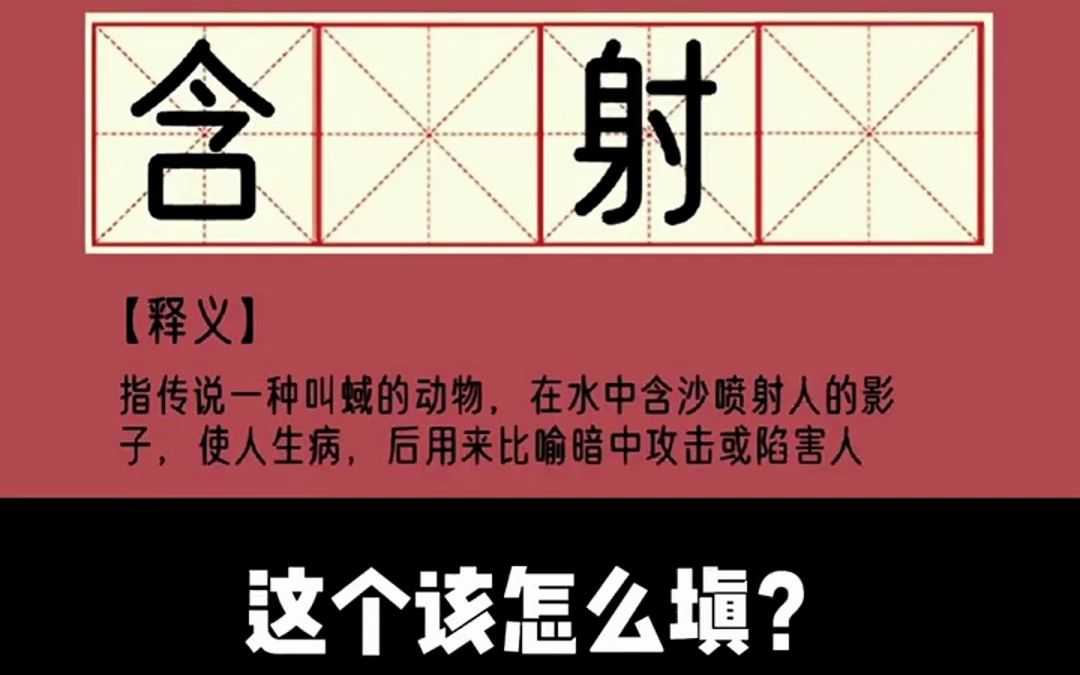 含　射

【释义】

指传说一种叫蜮的动物，在水中含沙喷射人的影子，使人生病，后用来比喻暗中攻击或陷害人

这个该怎么填?